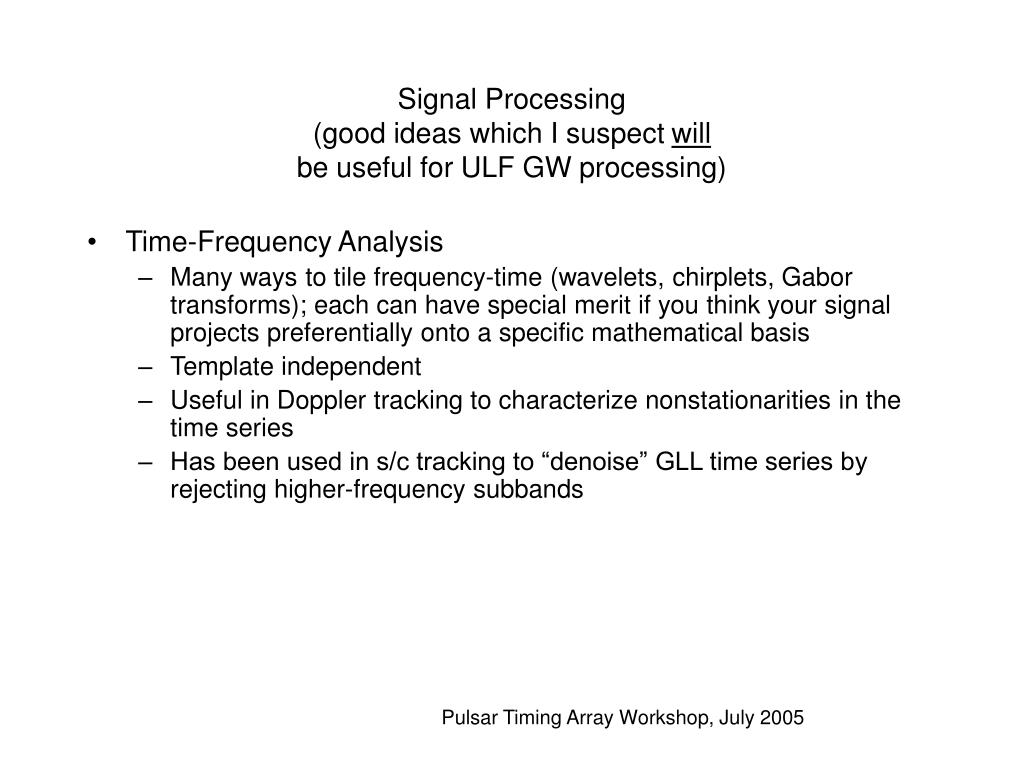 Signal Processing
(good ideas which I suspect will
be useful for ULF GW processing)

• Time-Frequency Analysis
 – Many ways to tile frequency-time (wavelets, chirplets, Gabor transforms); each can have special merit if you think your signal projects preferentially onto a specific mathematical basis
 – Template independent
 – Useful in Doppler tracking to characterize nonstationarities in the time series
 – Has been used in s/c tracking to “denoise” GLL time series by rejecting higher-frequency subbands

Pulsar Timing Array Workshop, July 2005